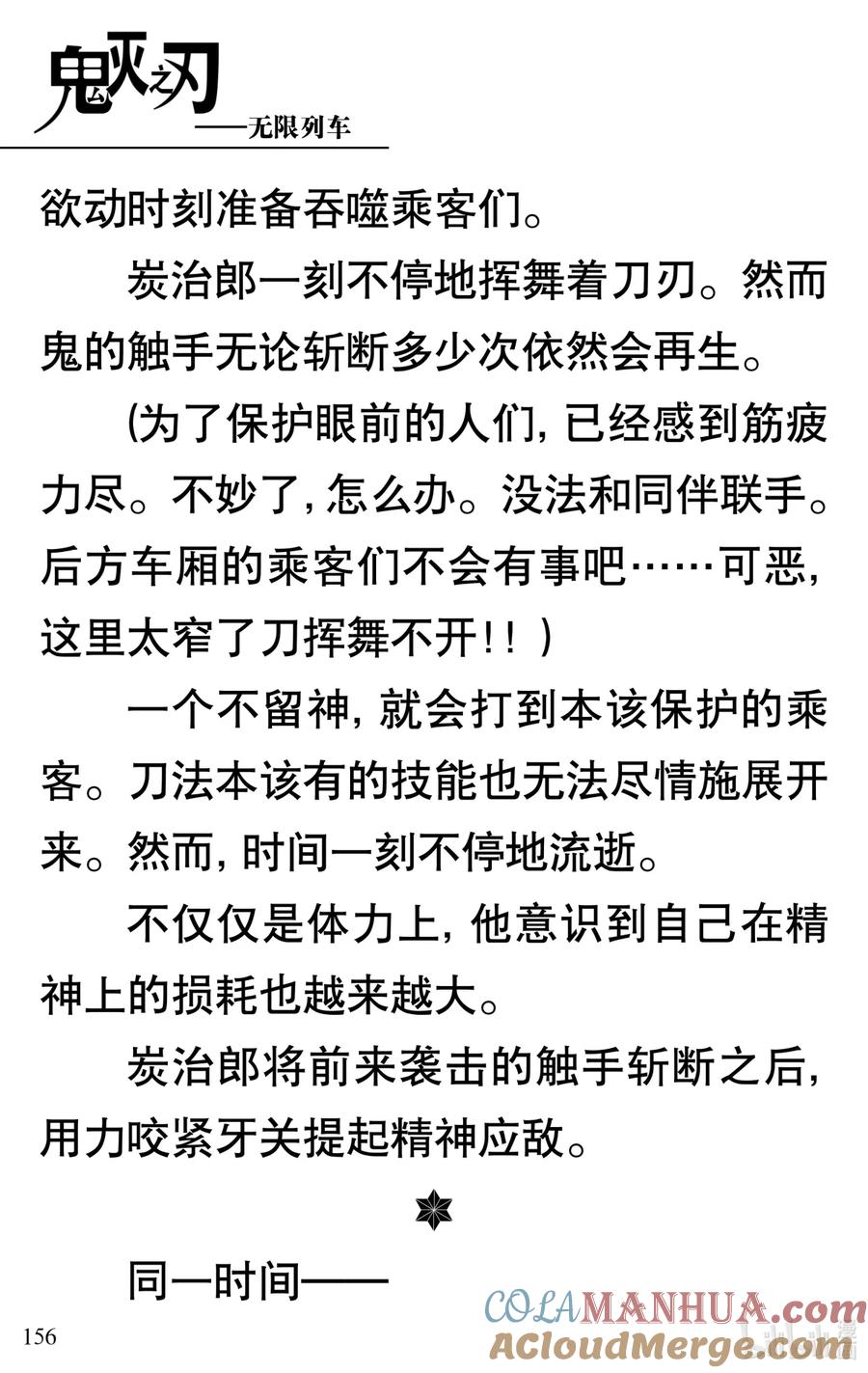 鬼灭之刃
——无限列车

欲动时刻准备吞噬乘客们。

炭治郎一刻不停地挥舞着刀刃。然而鬼的触手无论斩断多少次依然会再生。

(为了保护眼前的人们，已经感到筋疲力尽。不妙了，怎么办。没法和同伴联手。后方车厢的乘客们不会有事吧……可恶，这里太窄了刀挥舞不开!!)

一个不留神，就会打到本该保护的乘客。刀法本该有的技能也无法尽情施展开来。然而，时间一刻不停地流逝。

不仅仅是体力上，他意识到自己在精神上的损耗也越来越大。

炭治郎将前来袭击的触手斩断之后，用力咬紧牙关提起精神应敌。

同一时间——

156

COLAMANHUA.com
ACloudMerge.com